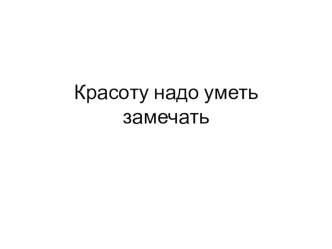 Красоту надо уметь замечать